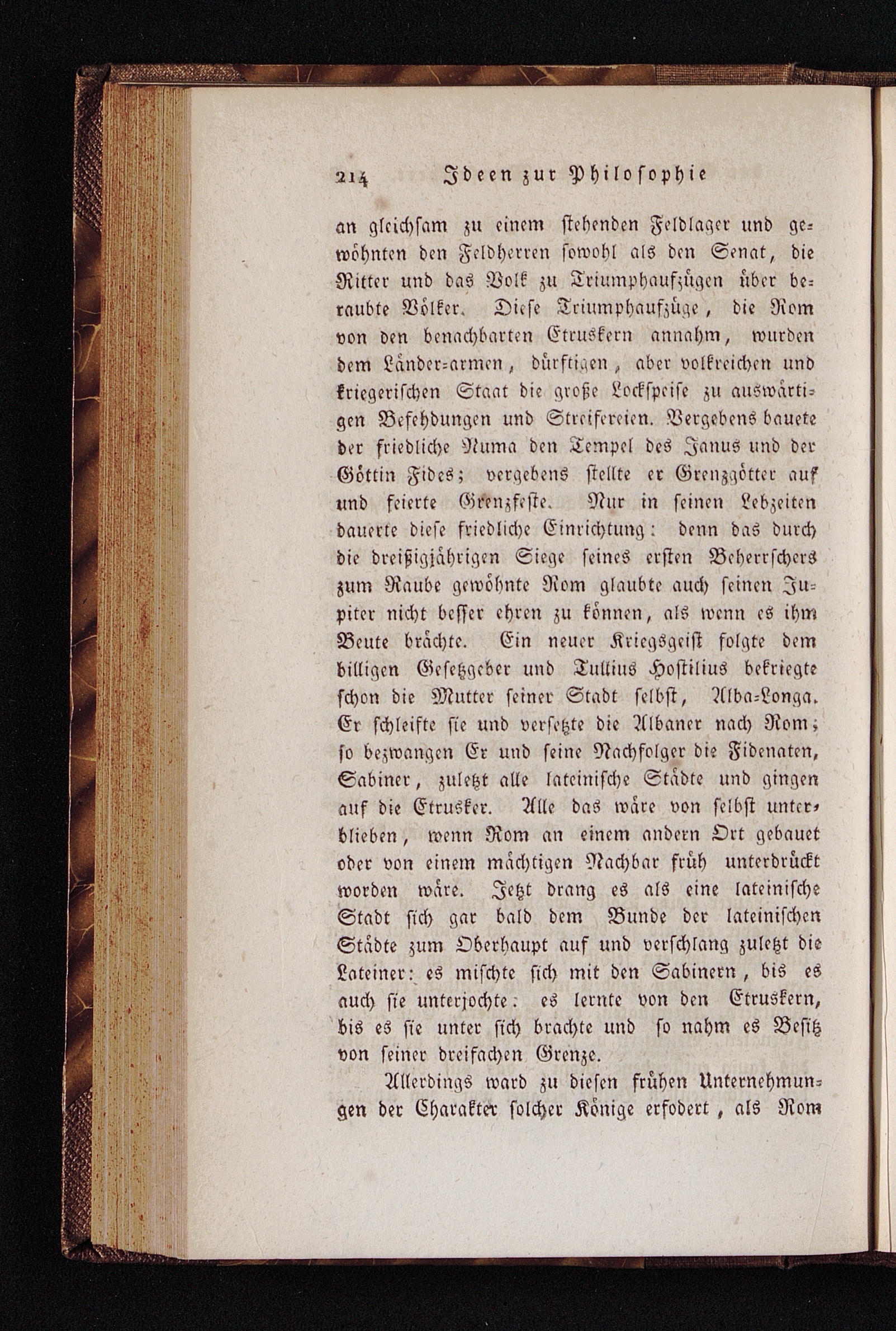 214 Ideen zur Philosophie

an gleichsam zu einem stehenden Feldlager und gewöhnten den Feldherren sowohl als den Senat, die Ritter und das Volk zu Triumphaufzügen über beraubte Völker. Diese Triumphaufzüge, die Rom von den benachbarten Etruskern annahm, wurden dem Länder-armen, dürftigen, aber volkreichen und kriegerischen Staat die große Lockspeise zu auswärtigen Befehdungen und Streifereien. Vergebens bauete der friedliche Numa den Tempel des Janus und der Göttin Fides; vergebens stellte er Grenzgötter auf und feierte Grenzfeste. Nur in seinen Lebzeiten dauerte diese friedliche Einrichtung: denn das durch die dreißigjährigen Siege seines ersten Beherrschers zum Raube gewöhnte Rom glaubte auch seinen Jupiter nicht besser ehren zu können, als wenn es ihm Beute brächte. Ein neuer Kriegsgeist folgte dem billigen Gesetzgeber und Tullius Hostilius bekriegte schon die Mutter seiner Stadt selbst, Alba-Longa. Er schleifte sie und versetzte die Albaner nach Rom; so bezwangen Er und seine Nachfolger die Fidenaten, Sabiner, zuletzt alle lateinische Städte und gingen auf die Etrusker. Alle das wäre von selbst unterblieben, wenn Rom an einem andern Ort gebauet oder von einem mächtigen Nachbar früh unterdrückt worden wäre. Jetzt drang es als eine lateinische Stadt sich gar bald dem Bunde der lateinischen Städte zum Oberhaupt auf und verschlang zuletzt die Lateiner: es mischte sich mit den Sabinern, bis es auch sie unterjochte: es lernte von den Etruskern, bis es sie unter sich brachte und so nahm es Besitz von seiner dreifachen Grenze.

Allerdings ward zu diesen frühen Unternehmungen der Charakter solcher Könige erfodert, als Rom